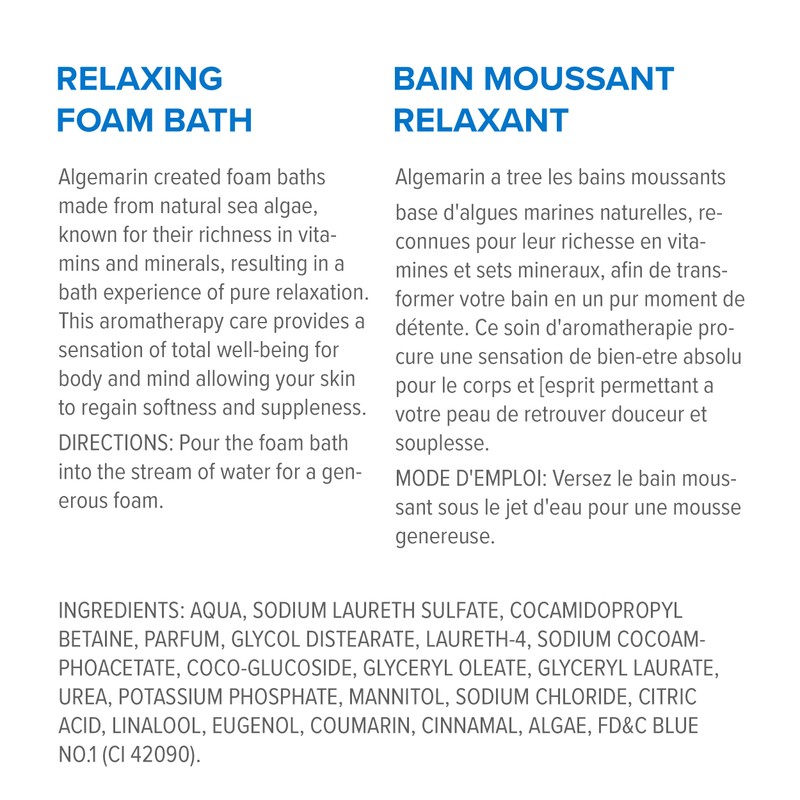 RELAXING FOAM BATH

Algemarin created foam baths made from natural sea algae, known for their richness in vitamins and minerals, resulting in a bath experience of pure relaxation. This aromatherapy care provides a sensation of total well-being for body and mind allowing your skin to regain softness and suppleness.

DIRECTIONS: Pour the foam bath into the stream of water for a generous foam.

BAIN MOUSSANT RELAXANT

Algemarin a tree les bains moussants base d'algues marines naturelles, reconnues pour leur richesse en vitamines et sets mineraux, afin de transformer votre bain en un pur moment de détente. Ce soin d'aromatherapie procure une sensation de bien-etre absolu pour le corps et [esprit permettant a votre peau de retrouver douceur et souplesse.

MODE D'EMPLOI: Versez le bain moussant sous le jet d'eau pour une mousse genereuse.

INGREDIENTS: AQUA, SODIUM LAURETH SULFATE, COCAMIDOPROPYL BETAINE, PARFUM, GLYCOL DISTEARATE, LAURETH-4, SODIUM COCOAMPHOACETATE, COCO-GLUCOSIDE, GLYCERYL OLEATE, GLYCERYL LAURATE, UREA, POTASSIUM PHOSPHATE, MANNITOL, SODIUM CHLORIDE, CITRIC ACID, LINALOOL, EUGENOL, COUMARIN, CINNAMAL, ALGAE, FD&C BLUE NO.1 (CI 42090).